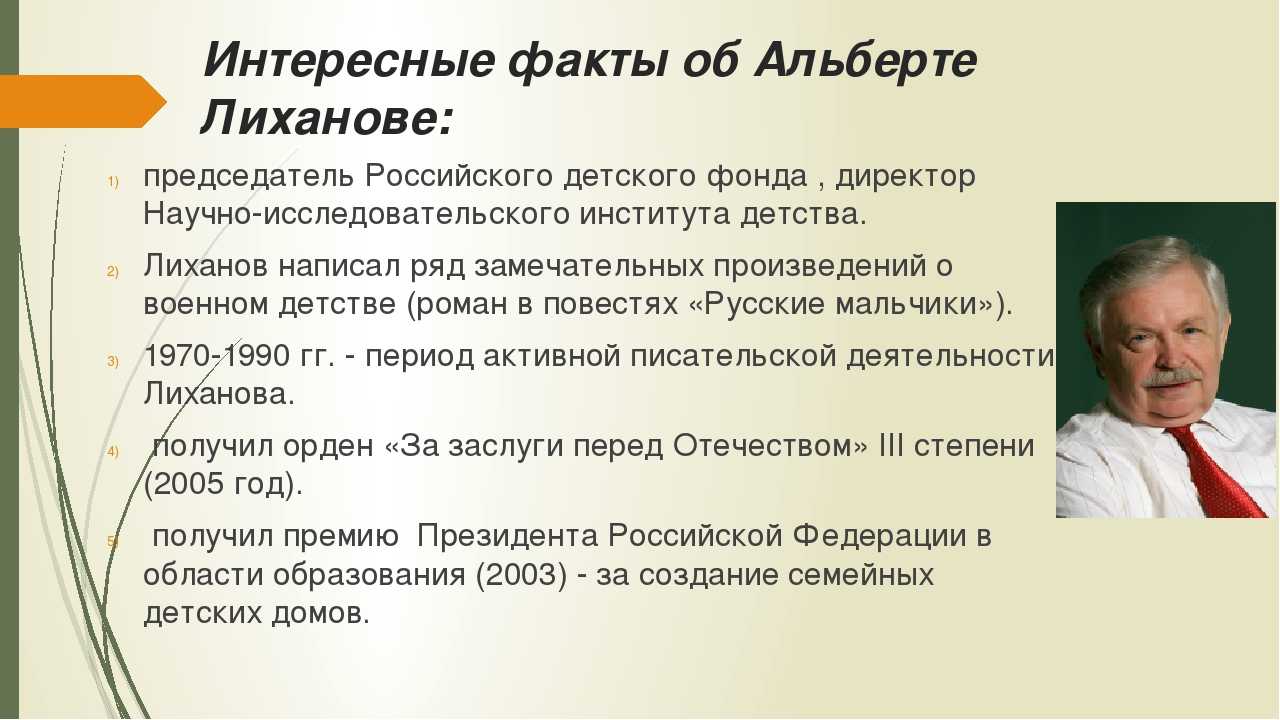 Интересные факты об Альберте Лиханове:

1) председатель Российского детского фонда , директор Научно-исследовательского института детства.

2) Лиханов написал ряд замечательных произведений о военном детстве (роман в повестях «Русские мальчики»).

3) 1970-1990 гг. - период активной писательской деятельности Лиханова.

4) получил орден «За заслуги перед Отечеством» III степени (2005 год).

5) получил премию Президента Российской Федерации в области образования (2003) - за создание семейных детских домов.